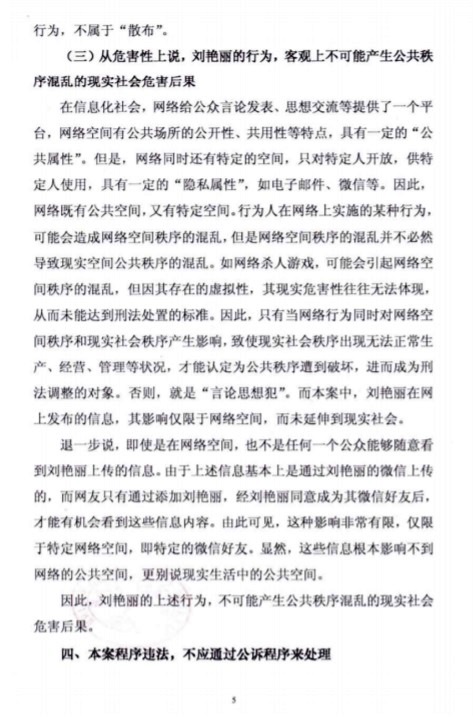 行为，不属于“散布”。

（三）从危害性上说，刘艳丽的行为，客观上不可能产生公共秩序混乱的现实社会危害后果

在信息化社会，网络给公众言论发表、思想交流等提供了一个平台，网络空间有公共场所的公开性、共用性等特点，具有一定的“公共属性”。但是，网络同时还有特定的空间，只对特定人开放，供特定人使用，具有一定的“隐私属性”，如电子邮件、微信等。因此，网络既有公共空间，又有特定空间。行为人在网络上实施的某种行为，可能会造成网络空间秩序的混乱，但是网络空间秩序的混乱并不必然导致现实空间公共秩序的混乱。如网络杀人游戏，可能会引起网络空间秩序的混乱，但因其存在的虚拟性，其现实危害性往往无法体现，从而未能达到刑法处置的标准。因此，只有当网络行为同时对网络空间秩序和现实社会秩序产生影响，致使现实社会秩序出现无法正常生产、经营、管理等状况，才能认定为公共秩序遭到破坏，进而成为刑法调整的对象。否则，就是“言论思想犯”。而本案中，刘艳丽在网上发布的信息，其影响仅限于网络空间，而未延伸到现实社会。

退一步说，即使是在网络空间，也不是任何一个公众能够随意看到刘艳丽上传的信息。由于上述信息基本上是通过刘艳丽的微信上传的，而网友只有通过添加刘艳丽，经刘艳丽同意成为其微信好友后，才能有机会看到这些信息内容。由此可见，这种影响非常有限，仅限于特定网络空间，即特定的微信好友。显然，这些信息根本影响不到网络的公共空间，更别说现实生活中的公共空间。

因此，刘艳丽的上述行为，不可能产生公共秩序混乱的现实社会危害后果。

四、本案程序违法，不应通过公诉程序来处理

5